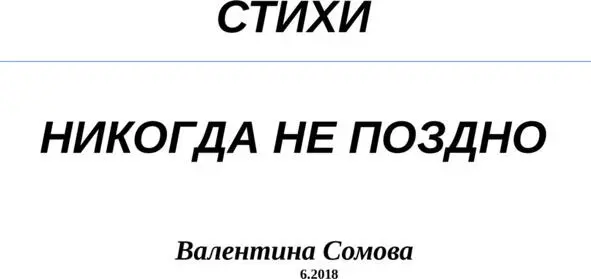 СТИХИ

НИКОГДА НЕ ПОЗДНО

Валентина Сомова

6.2018